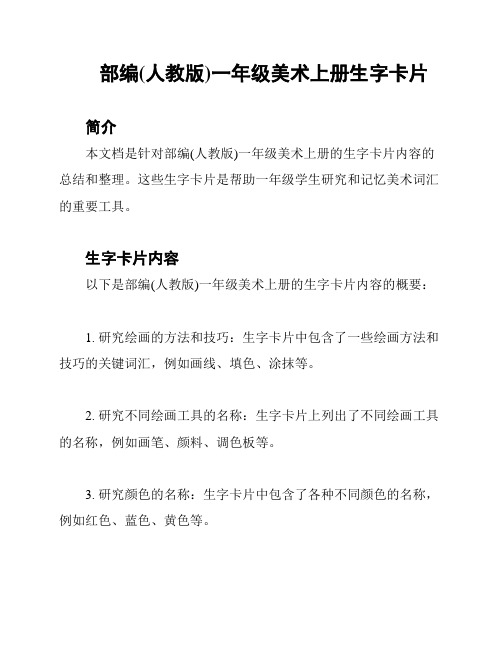 部编(人教版)一年级美术上册生字卡片

简介

本文档是针对部编(人教版)一年级美术上册的生字卡片内容的总结和整理。这些生字卡片是帮助一年级学生研究和记忆美术词汇的重要工具。

生字卡片内容

以下是部编(人教版)一年级美术上册的生字卡片内容的概要：

1. 研究绘画的方法和技巧：生字卡片中包含了一些绘画方法和技巧的关键词汇，例如画线、填色、涂抹等。

2. 研究不同绘画工具的名称：生字卡片上列出了不同绘画工具的名称，例如画笔、颜料、调色板等。

3. 研究颜色的名称：生字卡片中包含了各种不同颜色的名称，例如红色、蓝色、黄色等。